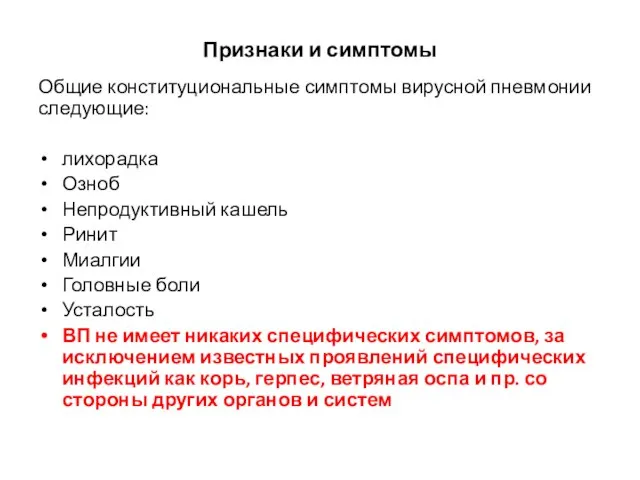 Признаки и симптомы

Общие конституциональные симптомы вирусной пневмонии следующие:

• лихорадка
• Озноб
• Непродуктивный кашель
• Ринит
• Миалгии
• Головные боли
• Усталость
• ВП не имеет никаких специфических симптомов, за исключением известных проявлений специфических инфекций как корь, герпес, ветряная оспа и пр. со стороны других органов и систем